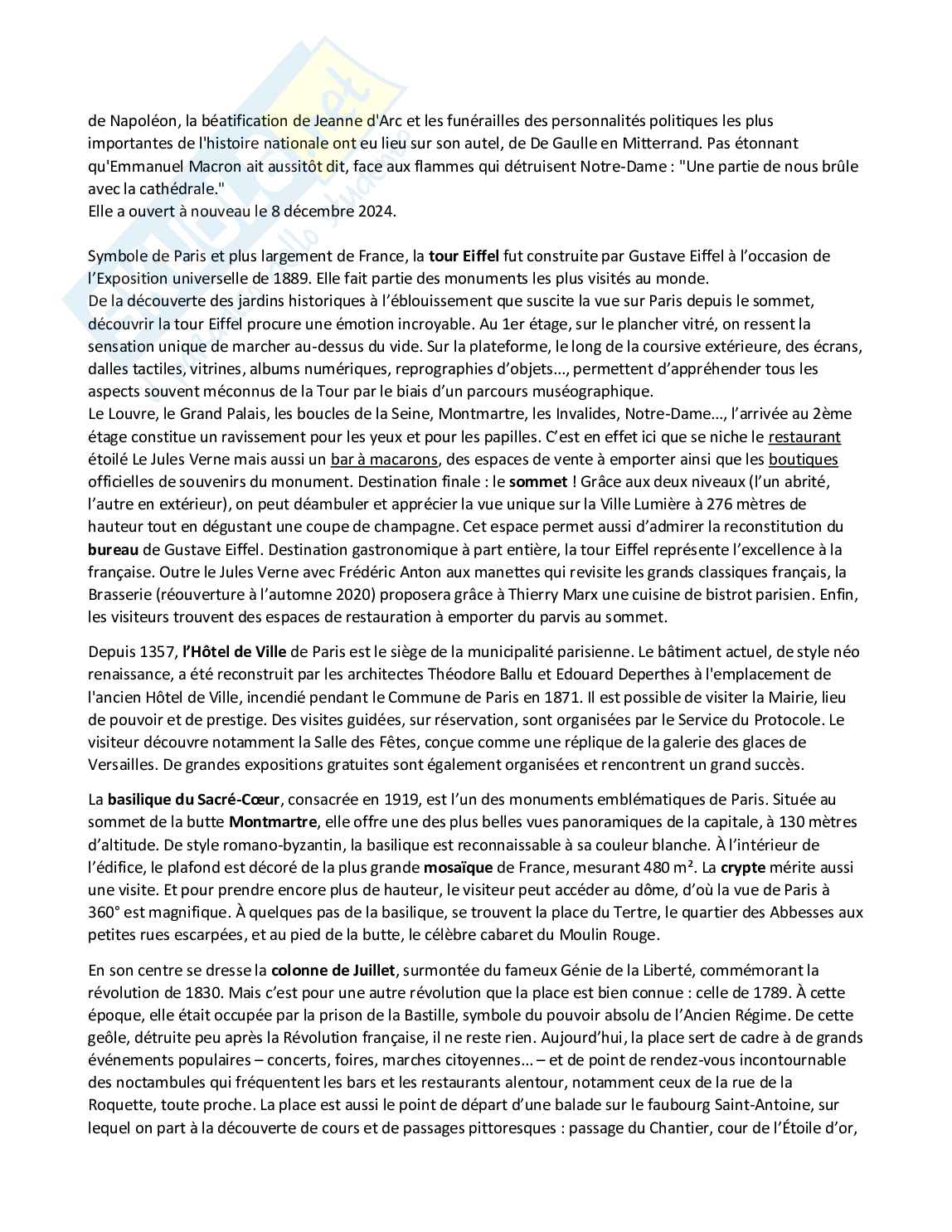 de Napoléon, la béatification de Jeanne d'Arc et les funérailles des personnalités politiques les plus importantes de l'histoire nationale ont eu lieu sur son autel, de De Gaulle en Mitterrand. Pas étonnant qu'Emmanuel Macron ait aussitôt dit, face aux flammes qui détruisent Notre-Dame : "Une partie de nous brûle avec la cathédrale."
Elle a ouvert à nouveau le 8 décembre 2024.

Symbole de Paris et plus largement de France, la tour Eiffel fut construite par Gustave Eiffel à l'occasion de l'Exposition universelle de 1889. Elle fait partie des monuments les plus visités au monde.
De la découverte des jardins historiques à l'éblouissement que suscite la vue sur Paris depuis le sommet, découvrir la tour Eiffel procure une émotion incroyable. Au 1er étage, sur le plancher vitré, on ressent la sensation unique de marcher au-dessus du vide. Sur la plateforme, le long de la coursive extérieure, des écrans, dalles tactiles, vitrines, albums numériques, reprographies d'objets..., permettent d'appréhender tous les aspects souvent méconnus de la Tour par le biais d'un parcours muséographique.
Le Louvre, le Grand Palais, les boucles de la Seine, Montmartre, les Invalides, Notre-Dame..., l'arrivée au 2ème étage constitue un ravissement pour les yeux et pour les papilles. C'est en effet ici que se niche le restaurant étoilé Le Jules Verne mais aussi un bar à macarons, des espaces de vente à emporter ainsi que les boutiques officielles de souvenirs du monument. Destination finale : le sommet ! Grâce aux deux niveaux (l'un abrité, l'autre en extérieur), on peut déambuler et apprécier la vue unique sur la Ville Lumière à 276 mètres de hauteur tout en dégustant une coupe de champagne. Cet espace permet aussi d'admirer la reconstitution du bureau de Gustave Eiffel. Destination gastronomique à part entière, la tour Eiffel représente l'excellence à la française. Outre le Jules Verne avec Frédéric Anton aux manettes qui revisite les grands classiques français, la Brasserie (réouverture à l'automne 2020) proposera grâce à Thierry Marx une cuisine de bistrot parisien. Enfin, les visiteurs trouvent des espaces de restauration à emporter du parvis au sommet.

Depuis 1357, l'Hôtel de Ville de Paris est le siège de la municipalité parisienne. Le bâtiment actuel, de style néo renaissance, a été reconstruit par les architectes Théodore Ballu et Edouard Deperthes à l'emplacement de l'ancien Hôtel de Ville, incendié pendant le Commune de Paris en 1871. Il est possible de visiter la Mairie, lieu de pouvoir et de prestige. Des visites guidées, sur réservation, sont organisées par le Service du Protocole. Le visiteur découvre notamment la Salle des Fêtes, conçue comme une réplique de la galerie des glaces de Versailles. De grandes expositions gratuites sont également organisées et rencontrent un grand succès.

La basilique du Sacré-Cœur, consacrée en 1919, est l'un des monuments emblématiques de Paris. Située au sommet de la butte Montmartre, elle offre une des plus belles vues panoramiques de la capitale, à 130 mètres d'altitude. De style romano-byzantin, la basilique est reconnaissable à sa couleur blanche. À l'intérieur de l'édifice, le plafond est décoré de la plus grande mosaïque de France, mesurant 480 m². La crypte mérite aussi une visite. Et pour prendre encore plus de hauteur, le visiteur peut accéder au dôme, d'où la vue de Paris à 360° est magnifique. À quelques pas de la basilique, se trouvent la place du Tertre, le quartier des Abbesses aux petites rues escarpées, et au pied de la butte, le célèbre cabaret du Moulin Rouge.

En son centre se dresse la colonne de Juillet, surmontée du fameux Génie de la Liberté, commémorant la révolution de 1830. Mais c'est pour une autre révolution que la place est bien connue : celle de 1789. À cette époque, elle était occupée par la prison de la Bastille, symbole du pouvoir absolu de l'Ancien Régime. De cette geôle, détruite peu après la Révolution française, il ne reste rien. Aujourd'hui, la place sert de cadre à de grands événements populaires – concerts, foires, marches citoyennes... – et de point de rendez-vous incontournable des noctambules qui fréquentent les bars et les restaurants alentour, notamment ceux de la rue de la Roquette, toute proche. La place est aussi le point de départ d'une balade sur le faubourg Saint-Antoine, sur lequel on part à la découverte de cours et de passages pittoresques : passage du Chantier, cour de l'Étoile d'or,